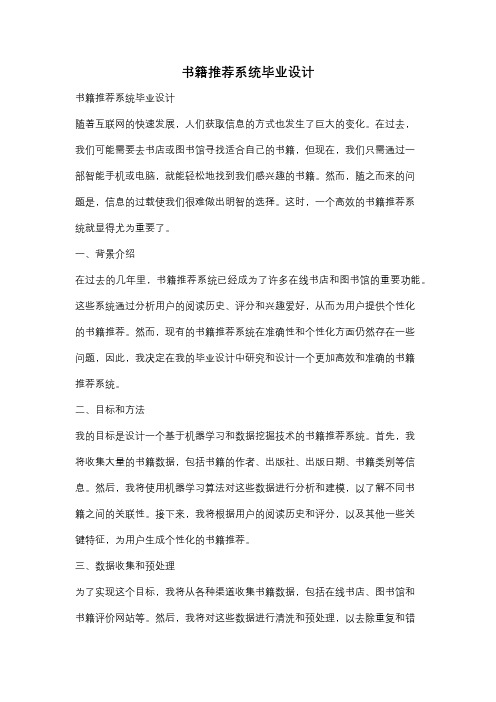 书籍推荐系统毕业设计

书籍推荐系统毕业设计

随着互联网的快速发展，人们获取信息的方式也发生了巨大的变化。在过去，我们可能需要去书店或图书馆寻找适合自己的书籍，但现在，我们只需通过一部智能手机或电脑，就能轻松地找到我们感兴趣的书籍。然而，随之而来的问题是，信息的过载使我们很难做出明智的选择。这时，一个高效的书籍推荐系统就显得尤为重要了。

一、背景介绍

在过去的几年里，书籍推荐系统已经成为了许多在线书店和图书馆的重要功能。这些系统通过分析用户的阅读历史、评分和兴趣爱好，从而为用户提供个性化的书籍推荐。然而，现有的书籍推荐系统在准确性和个性化方面仍然存在一些问题，因此，我决定在我的毕业设计中研究和设计一个更加高效和准确的书籍推荐系统。

二、目标和方法

我的目标是设计一个基于机器学习和数据挖掘技术的书籍推荐系统。首先，我将收集大量的书籍数据，包括书籍的作者、出版社、出版日期、书籍类别等信息。然后，我将使用机器学习算法对这些数据进行分析和建模，以了解不同书籍之间的关联性。接下来，我将根据用户的阅读历史和评分，以及其他一些关键特征，为用户生成个性化的书籍推荐。

三、数据收集和预处理

为了实现这个目标，我将从各种渠道收集书籍数据，包括在线书店、图书馆和书籍评价网站等。然后，我将对这些数据进行清洗和预处理，以去除重复和错